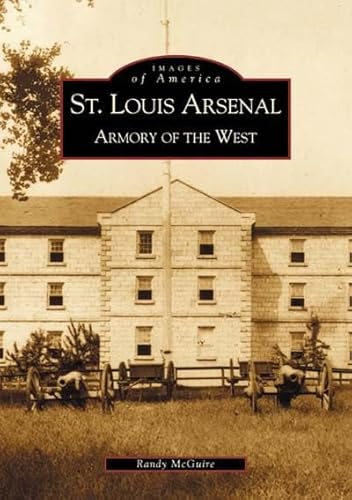 IMAGES
of America

ST. LOUIS ARSENAL

ARMORY OF THE WEST

Randy McGuire